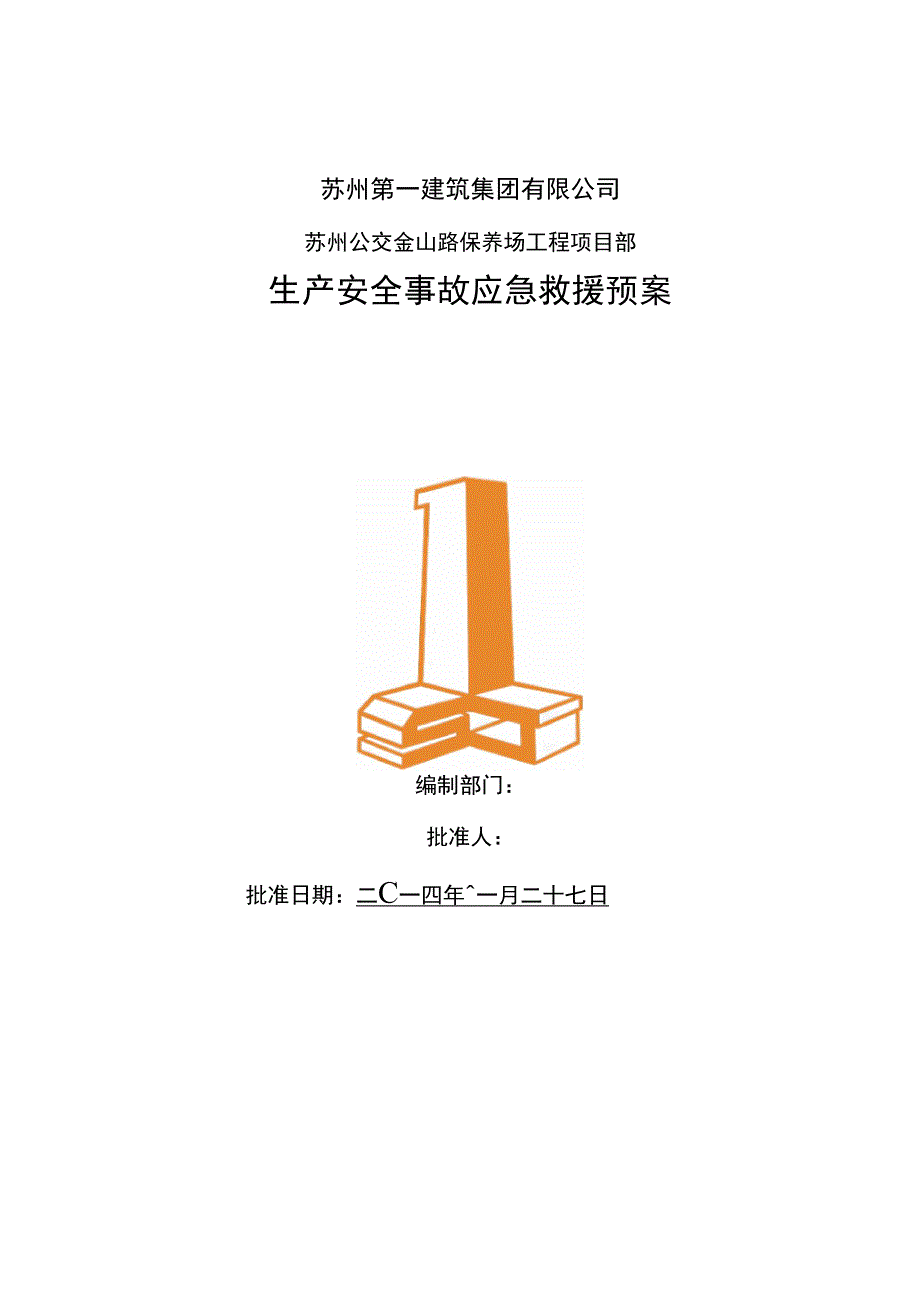 苏州第一建筑集团有限公司

苏州公交金山路保养场工程项目部

生产安全事故应急救援预案

编制部门：

批准人：

批准日期：二C一四年^一月二十七日